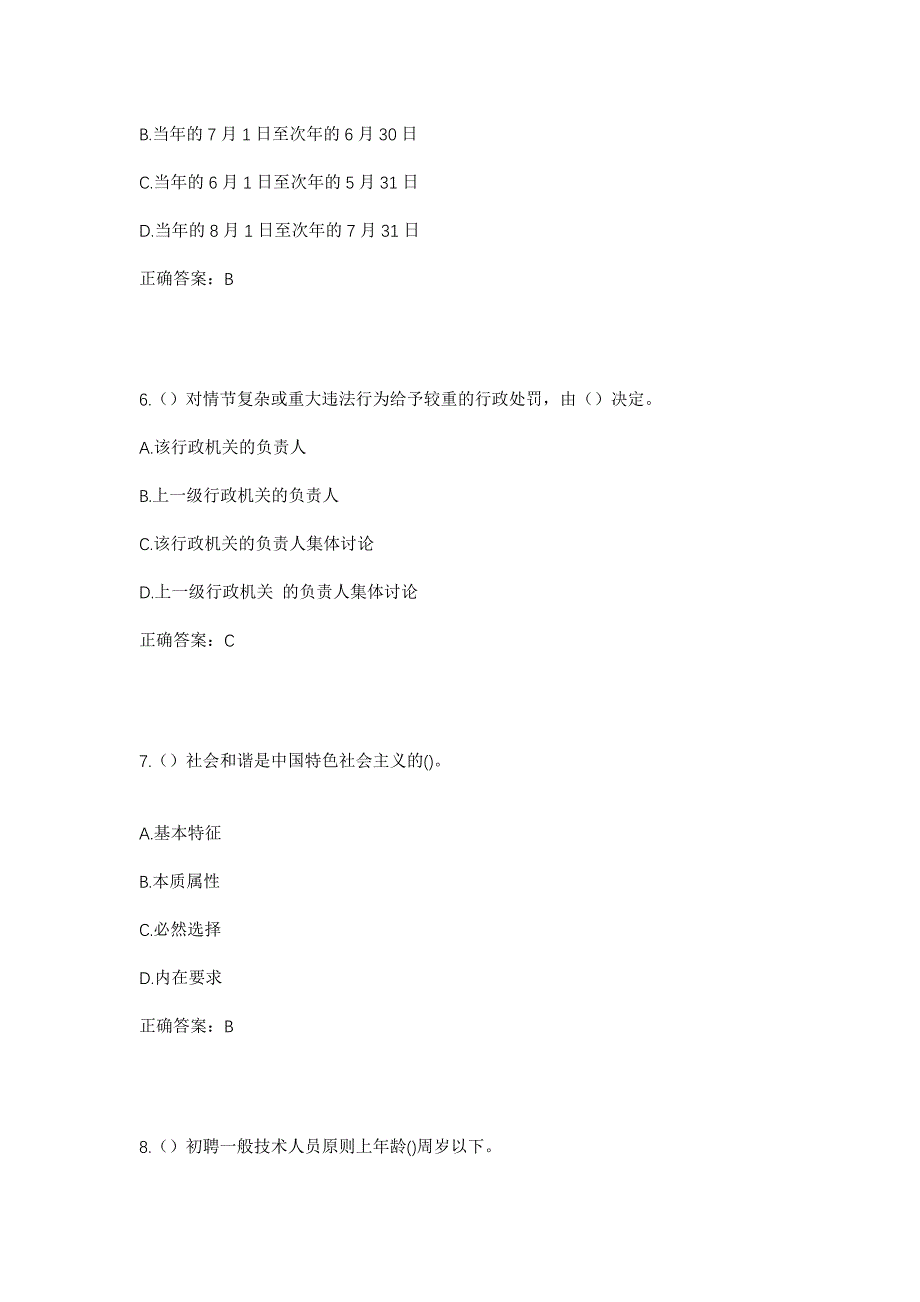 B.当年的 7 月 1 日至次年的 6 月 30 日

C.当年的 6 月 1 日至次年的 5 月 31 日

D.当年的 8 月 1 日至次年的 7 月 31 日

正确答案：B

6.（）对情节复杂或重大违法行为给予较重的行政处罚，由（）决定。

A.该行政机关的负责人

B.上一级行政机关的负责人

C.该行政机关的负责人集体讨论

D.上一级行政机关 的负责人集体讨论

正确答案：C

7.（）社会和谐是中国特色社会主义的()。

A.基本特征

B.本质属性

C.必然选择

D.内在要求

正确答案：B

8.（）初聘一般技术人员原则上年龄()周岁以下。